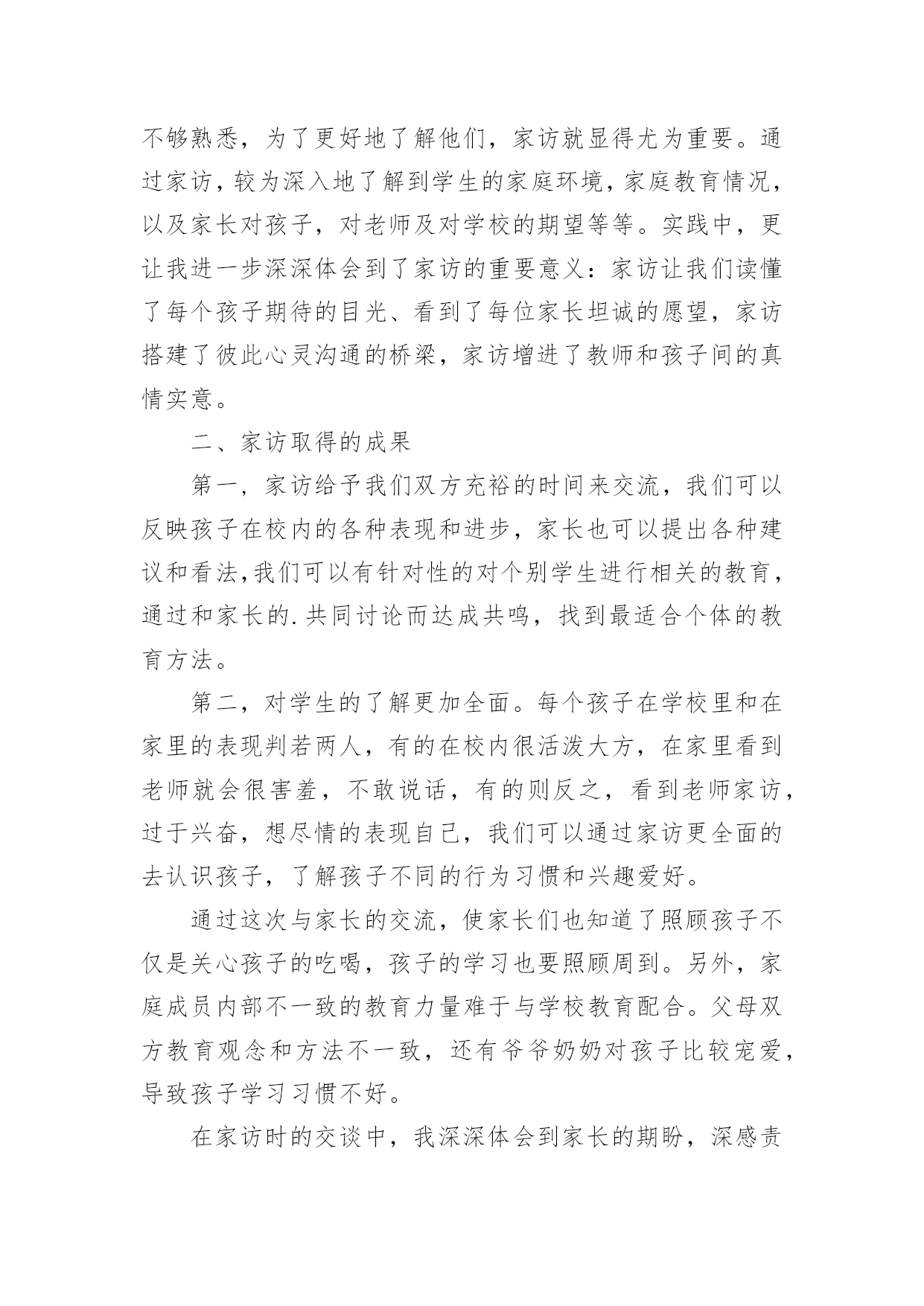 不够熟悉，为了更好地了解他们，家访就显得尤为重要。通过家访，较为深入地了解到学生的家庭环境，家庭教育情况，以及家长对孩子，对老师及对学校的期望等等。实践中，更让我进一步深深体会到了家访的重要意义：家访让我们读懂了每个孩子期待的目光、看到了每位家长坦诚的愿望，家访搭建了彼此心灵沟通的桥梁，家访增进了教师和孩子间的真情实意。

二、家访取得的成果

第一，家访给予我们双方充裕的时间来交流，我们可以反映孩子在校内的各种表现和进步，家长也可以提出各种建议和看法,我们可以有针对性的对个别学生进行相关的教育，通过和家长的.共同讨论而达成共鸣，找到最适合个体的教育方法。

第二，对学生的了解更加全面。每个孩子在学校里和在家里的表现判若两人，有的在校内很活泼大方，在家里看到老师就会很害羞，不敢说话，有的则反之，看到老师家访，过于兴奋，想尽情的表现自己，我们可以通过家访更全面的去认识孩子，了解孩子不同的行为习惯和兴趣爱好。

通过这次与家长的交流，使家长们也知道了照顾孩子不仅是关心孩子的吃喝，孩子的学习也要照顾周到。另外，家庭成员内部不一致的教育力量难于与学校教育配合。父母双方教育观念和方法不一致，还有爷爷奶奶对孩子比较宠爱，导致孩子学习习惯不好。

在家访时的交谈中，我深深体会到家长的期盼，深感责